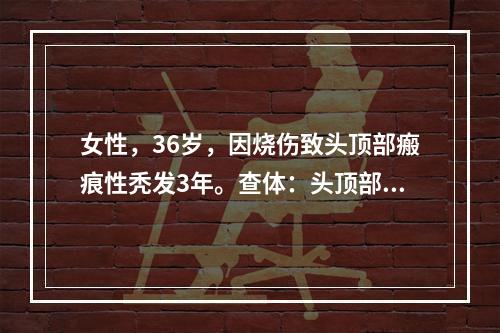 女性，36岁，因烧伤致头顶部瘢痕性秃发3年。查体：头顶部...